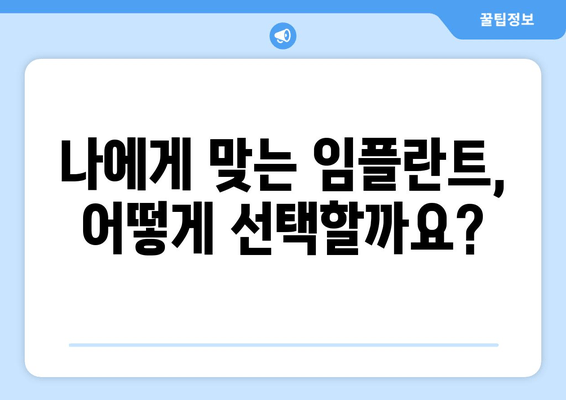 꿀팁정보

나에게 맞는 임플란트, 어떻게 선택할까요?